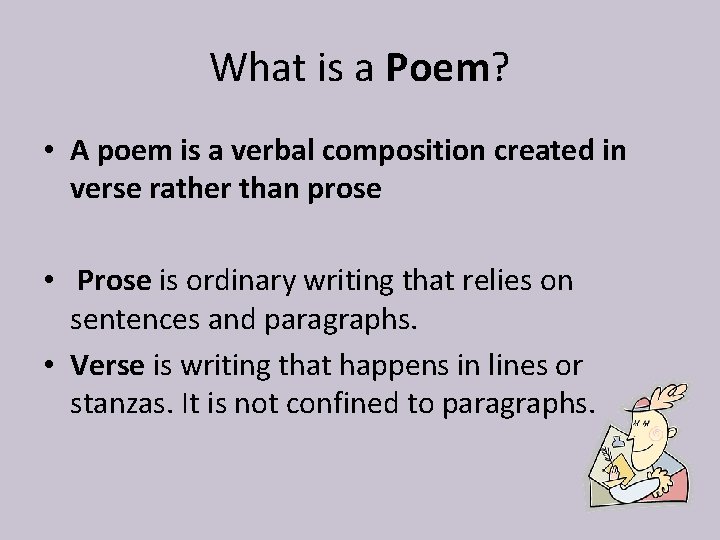 What is a Poem?

• A poem is a verbal composition created in verse rather than prose

• Prose is ordinary writing that relies on sentences and paragraphs.

• Verse is writing that happens in lines or stanzas. It is not confined to paragraphs.